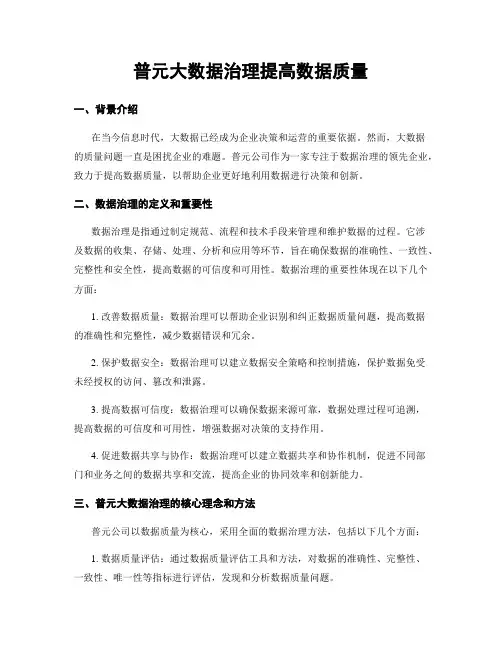 普元大数据治理提高数据质量

一、背景介绍

在当今信息时代，大数据已经成为企业决策和运营的重要依据。然而，大数据的质量问题一直是困扰企业的难题。普元公司作为一家专注于数据治理的领先企业，致力于提高数据质量，以帮助企业更好地利用数据进行决策和创新。

二、数据治理的定义和重要性

数据治理是指通过制定规范、流程和技术手段来管理和维护数据的过程。它涉及数据的收集、存储、处理、分析和应用等环节，旨在确保数据的准确性、一致性、完整性和安全性，提高数据的可信度和可用性。数据治理的重要性体现在以下几个方面：

1. 改善数据质量：数据治理可以帮助企业识别和纠正数据质量问题，提高数据的准确性和完整性，减少数据错误和冗余。

2. 保护数据安全：数据治理可以建立数据安全策略和控制措施，保护数据免受未经授权的访问、篡改和泄露。

3. 提高数据可信度：数据治理可以确保数据来源可靠，数据处理过程可追溯，提高数据的可信度和可用性，增强数据对决策的支持作用。

4. 促进数据共享与协作：数据治理可以建立数据共享和协作机制，促进不同部门和业务之间的数据共享和交流，提高企业的协同效率和创新能力。

三、普元大数据治理的核心理念和方法

普元公司以数据质量为核心，采用全面的数据治理方法，包括以下几个方面：

1. 数据质量评估：通过数据质量评估工具和方法，对数据的准确性、完整性、一致性、唯一性等指标进行评估，发现和分析数据质量问题。